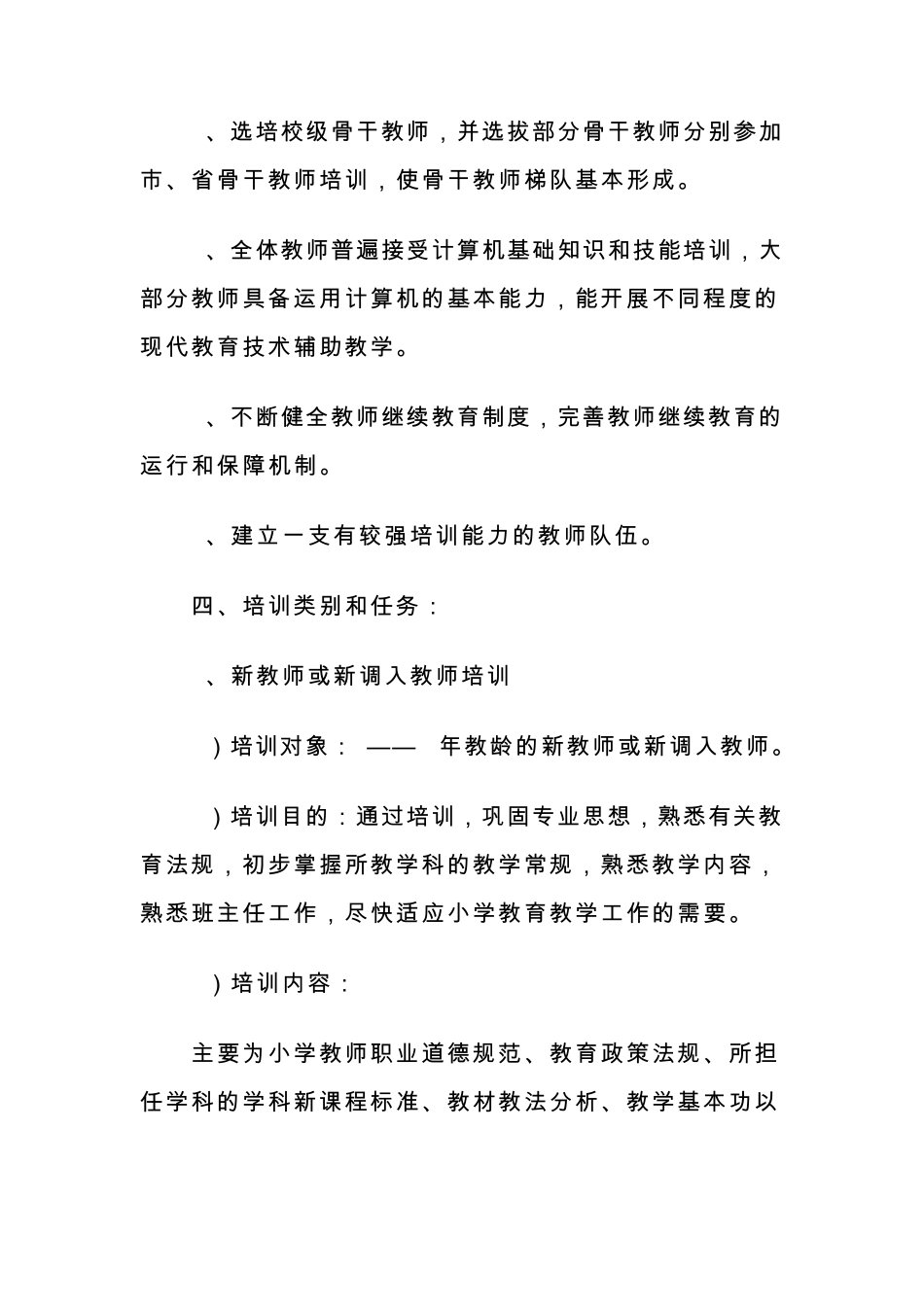 、选培校级骨干教师，并选拔部分骨干教师分别参加市、省骨干教师培训，使骨干教师梯队基本形成。

、全体教师普遍接受计算机基础知识和技能培训，大部分教师具备运用计算机的基本能力，能开展不同程度的现代教育技术辅助教学。

、不断健全教师继续教育制度，完善教师继续教育的运行和保障机制。

、建立一支有较强培训能力的教师队伍。

四、培训类别和任务：

、新教师或新调入教师培训

）培训对象：—— 年教龄的新教师或新调入教师。

）培训目的：通过培训，巩固专业思想，熟悉有关教育法规，初步掌握所教学科的教学常规，熟悉教学内容，熟悉班主任工作，尽快适应小学教育教学工作的需要。

）培训内容：

主要为小学教师职业道德规范、教育政策法规、所担任学科的学科新课程标准、教材教法分析、教学基本功以